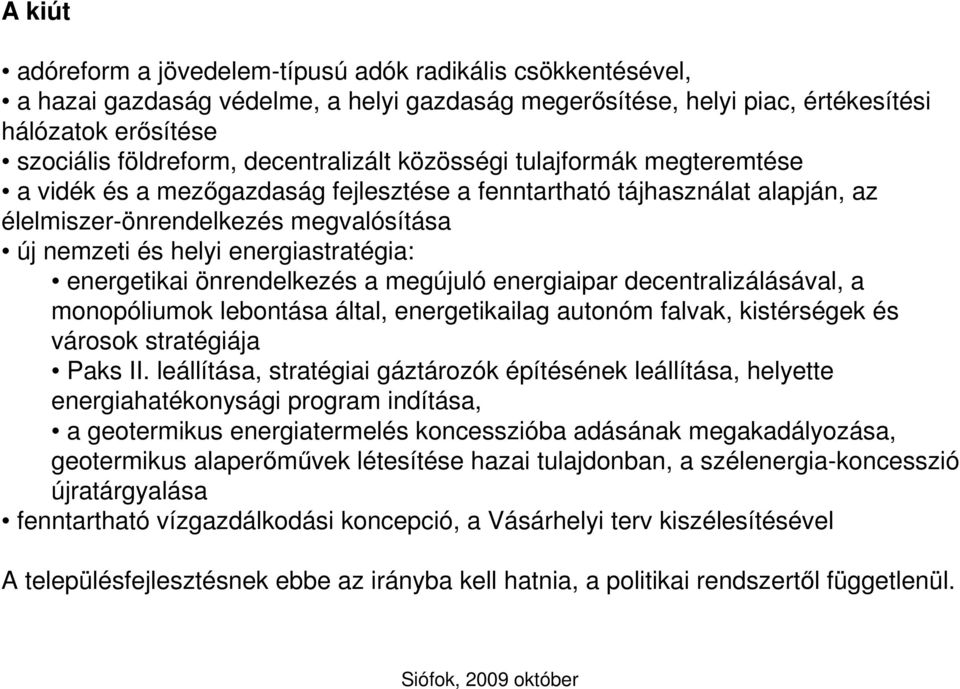 A kiút

• adóreform a jövedelem-típusú adók radikális csökkentésével,
• a hazai gazdaság védelme, a helyi gazdaság megerősítése, helyi piac, értékesítési hálózatok erősítése
• szociális földreform, decentralizált közösségi tulajformák megteremtése
• a vidék és a mezőgazdaság fejlesztése a fenntartható tájhasználat alapján, az élelmiszer-önrendelkezés megvalósítása
• új nemzeti és helyi energiastratégia:
• energetikai önrendelkezés a megújuló energiaipar decentralizálásával, a monopóliumok lebontása által, energetikailag autonóm falvak, kistérségek és városok stratégiája
• Paks II. leállítása, stratégiai gáztározók építésének leállítása, helyette energiahatékonysági program indítása,
• a geotermikus energiatermelés koncesszióba adásának megakadályozása, geotermikus alaperőművek létesítése hazai tulajdonban, a szélenergia-koncesszió újratárgyalása
• fenntartható vízgazdálkodási koncepció, a Vásárhelyi terv kiszélesítésével

A településfejlesztésnek ebbe az irányba kell hatnia, a politikai rendszertől függetlenül.

Siófok, 2009 október